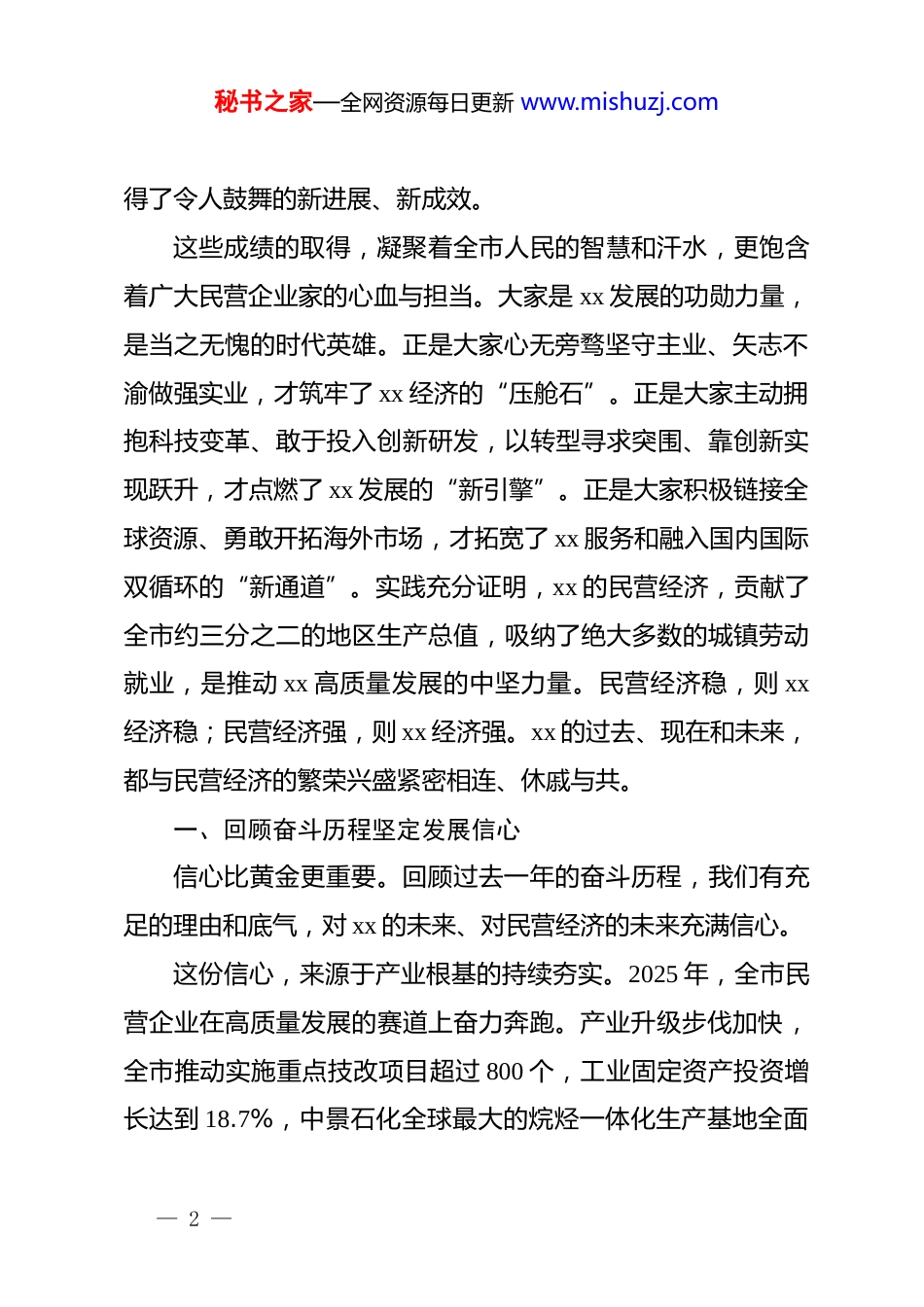 秘书之家—全网资源每日更新 www.mishuzj.com

得了令人鼓舞的新进展、新成效。

这些成绩的取得，凝聚着全市人民的智慧和汗水，更饱含着广大民营企业家的心血与担当。大家是 xx 发展的功勋力量，是当之无愧的时代英雄。正是大家心无旁骛坚守主业、矢志不渝做强实业，才筑牢了 xx 经济的“压舱石”。正是大家主动拥抱科技变革、敢于投入创新研发，以转型寻求突围、靠创新实现跃升，才点燃了 xx 发展的“新引擎”。正是大家积极链接全球资源、勇敢开拓海外市场，才拓宽了 xx 服务和融入国内国际双循环的“新通道”。实践充分证明，xx 的民营经济，贡献了全市约三分之二的地区生产总值，吸纳了绝大多数的城镇劳动就业，是推动 xx 高质量发展的中坚力量。民营经济稳，则 xx 经济稳；民营经济强，则 xx 经济强。xx 的过去、现在和未来，都与民营经济的繁荣兴盛紧密相连、休戚与共。

一、回顾奋斗历程坚定发展信心

信心比黄金更重要。回顾过去一年的奋斗历程，我们有充足的理由和底气，对 xx 的未来、对民营经济的未来充满信心。

这份信心，来源于产业根基的持续夯实。2025 年，全市民营企业在高质量发展的赛道上奋力奔跑。产业升级步伐加快，全市推动实施重点技改项目超过 800 个，工业固定资产投资增长达到 18.7%，中景石化全球最大的烷烃一体化生产基地全面

— 2 —